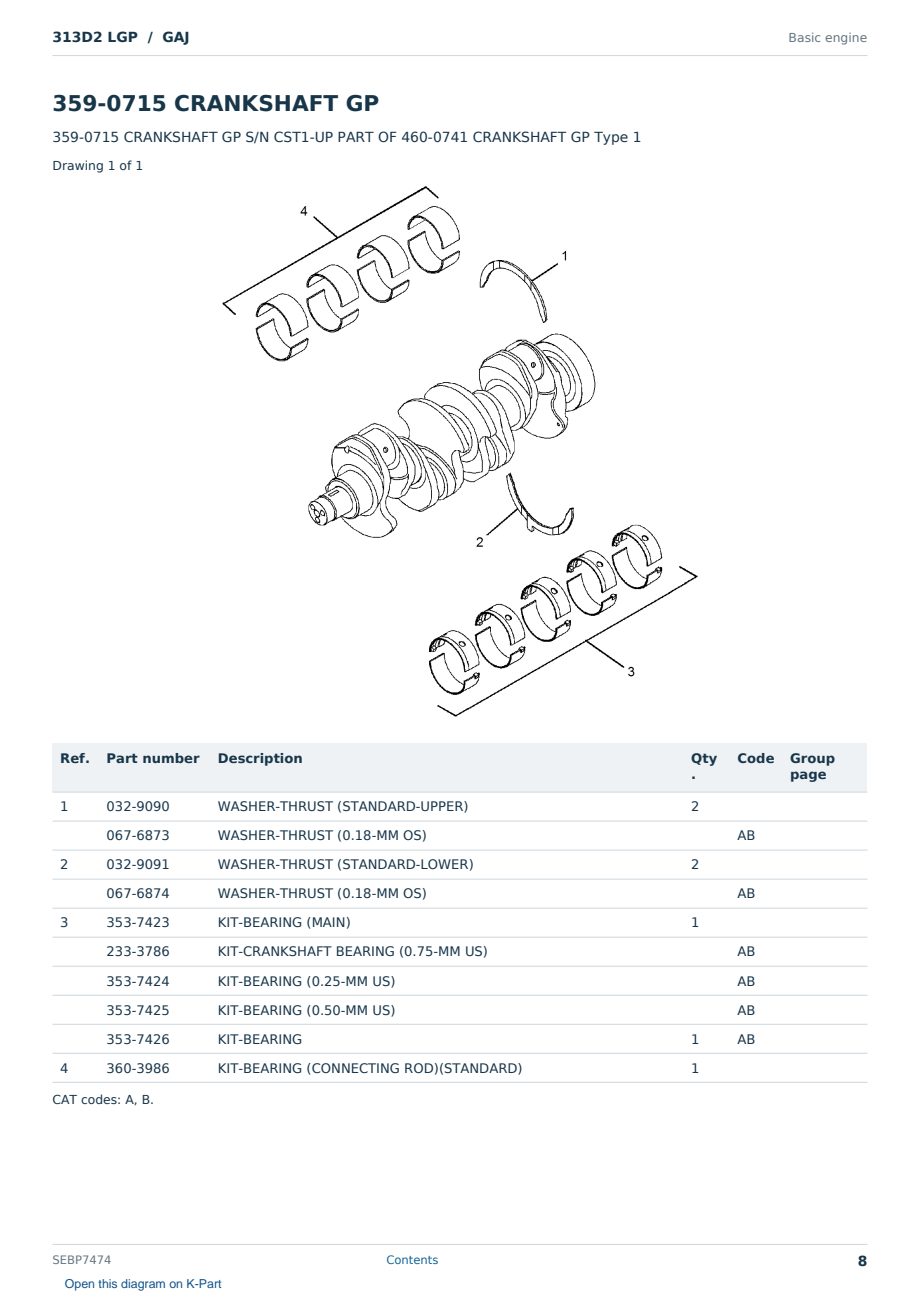 313D2 LGP / GAJ

Basic engine

359-0715 CRANKSHAFT GP

359-0715 CRANKSHAFT GP S/N CST1-UP PART OF 460-0741 CRANKSHAFT GP Type 1

Drawing 1 of 1

4
1
2
3

| Ref. | Part number | Description | Qty. | Code | Group page |
|---|---|---|---|---|---|
| 1 | 032-9090 | WASHER-THRUST (STANDARD-UPPER) | 2 | | |
| | 067-6873 | WASHER-THRUST (0.18-MM OS) | | AB | |
| 2 | 032-9091 | WASHER-THRUST (STANDARD-LOWER) | 2 | | |
| | 067-6874 | WASHER-THRUST (0.18-MM OS) | | AB | |
| 3 | 353-7423 | KIT-BEARING (MAIN) | 1 | | |
| | 233-3786 | KIT-CRANKSHAFT BEARING (0.75-MM US) | | AB | |
| | 353-7424 | KIT-BEARING (0.25-MM US) | | AB | |
| | 353-7425 | KIT-BEARING (0.50-MM US) | | AB | |
| | 353-7426 | KIT-BEARING | 1 | AB | |
| 4 | 360-3986 | KIT-BEARING (CONNECTING ROD)(STANDARD) | 1 | | |

CAT codes: A, B.

SEBP7474

Contents

8

Open this diagram on K-Part